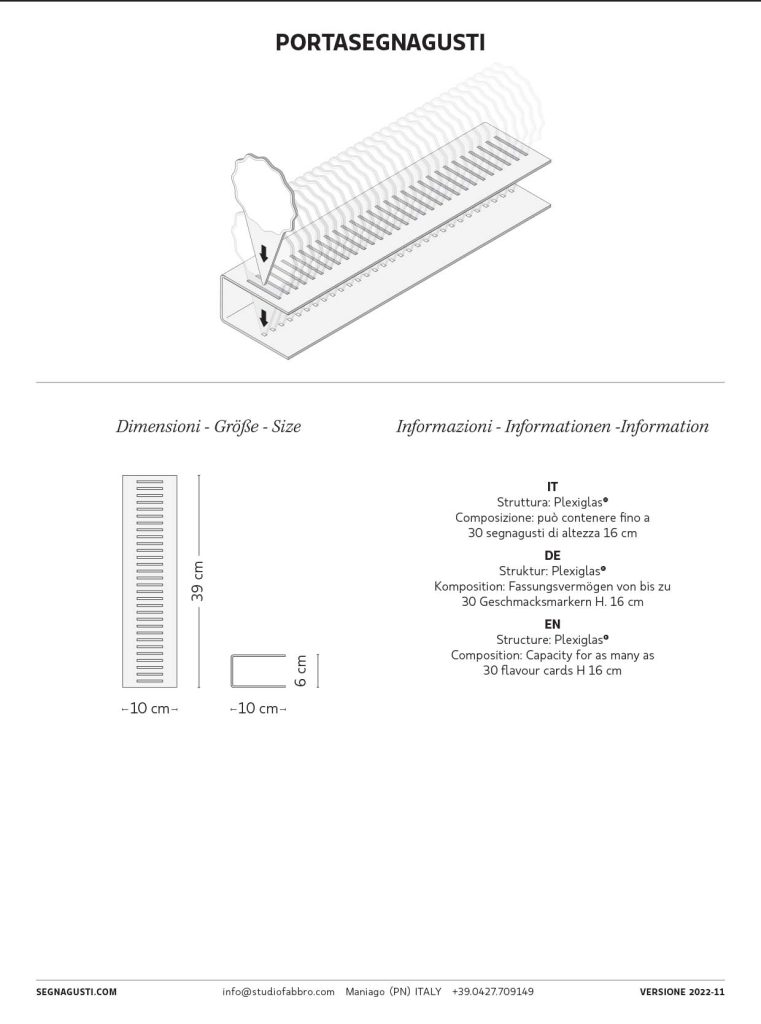 PORTASEGNAGUSTI

Dimensioni - Größe - Size

39 cm

6 cm

←10 cm→ ←10 cm→

Informazioni - Informationen -Information

IT
Struttura: Plexiglas®
Composizione: può contenere fino a 30 segnagusti di altezza 16 cm

DE
Struktur: Plexiglas®
Komposition: Fassungsvermögen von bis zu 30 Geschmacksmarkern H. 16 cm

EN
Structure: Plexiglas®
Composition: Capacity for as many as 30 flavour cards H 16 cm

SEGNAGUSTI.COM info@studiofabbro.com Maniago (PN) ITALY +39.0427.709149 VERSIONE 2022-11